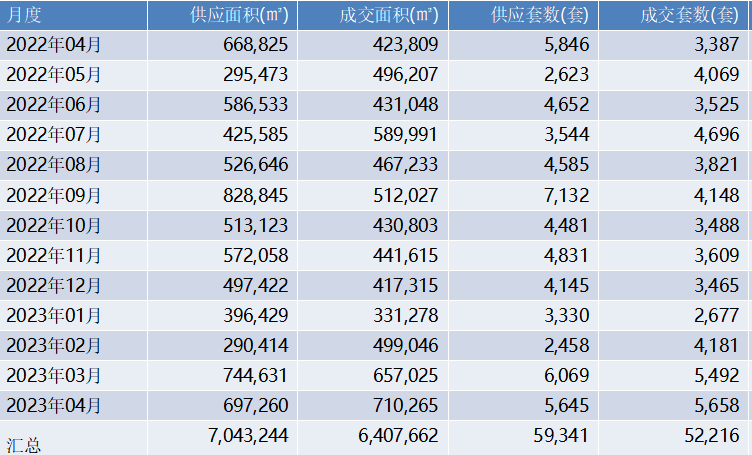 | 月度 | 供应面积(㎡) | 成交面积(㎡) | 供应套数(套) | 成交套数(套) |
|---|---|---|---|---|
| 2022年04月 | 668,825 | 423,809 | 5,846 | 3,387 |
| 2022年05月 | 295,473 | 496,207 | 2,623 | 4,069 |
| 2022年06月 | 586,533 | 431,048 | 4,652 | 3,525 |
| 2022年07月 | 425,585 | 589,991 | 3,544 | 4,696 |
| 2022年08月 | 526,646 | 467,233 | 4,585 | 3,821 |
| 2022年09月 | 828,845 | 512,027 | 7,132 | 4,148 |
| 2022年10月 | 513,123 | 430,803 | 4,481 | 3,488 |
| 2022年11月 | 572,058 | 441,615 | 4,831 | 3,609 |
| 2022年12月 | 497,422 | 417,315 | 4,145 | 3,465 |
| 2023年01月 | 396,429 | 331,278 | 3,330 | 2,677 |
| 2023年02月 | 290,414 | 499,046 | 2,458 | 4,181 |
| 2023年03月 | 744,631 | 657,025 | 6,069 | 5,492 |
| 2023年04月 | 697,260 | 710,265 | 5,645 | 5,658 |
| 汇总 | 7,043,244 | 6,407,662 | 59,341 | 52,216 |